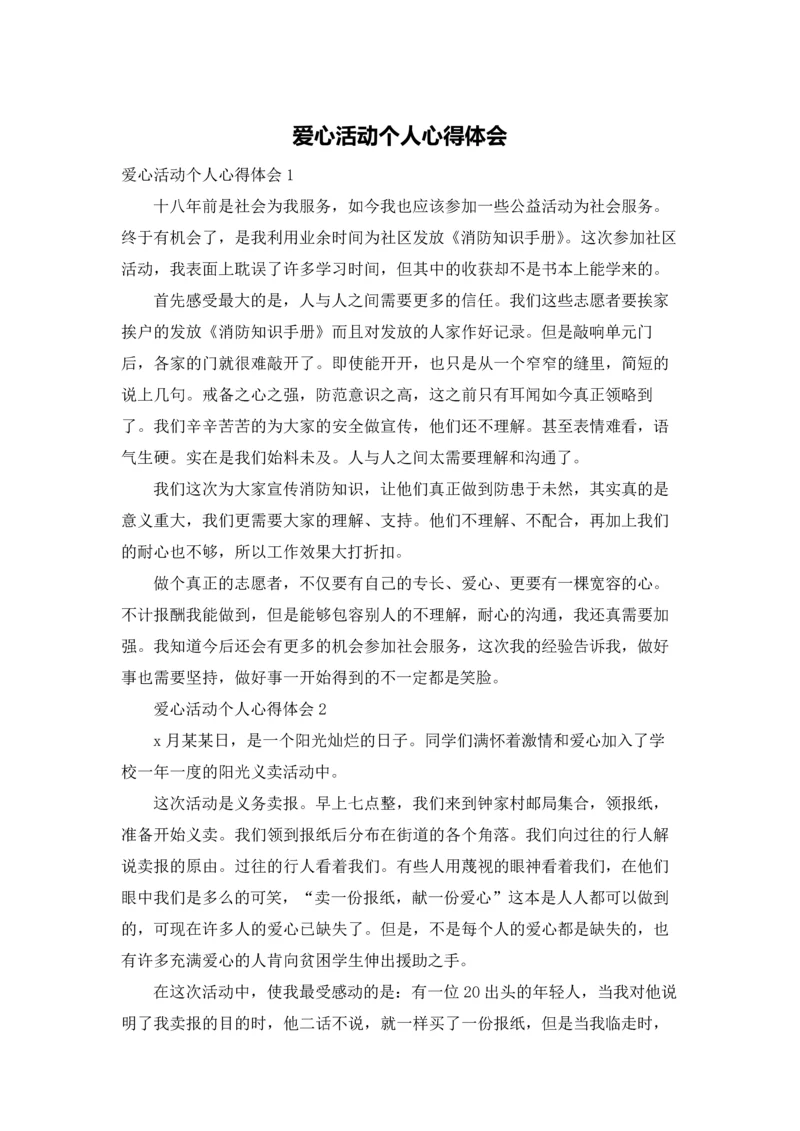 爱心活动个人心得体会

爱心活动个人心得体会 1

十八年前是社会为我服务，如今我也应该参加一些公益活动为社会服务。终于有机会了，是我利用业余时间为社区发放《消防知识手册》。这次参加社区活动，我表面上耽误了许多学习时间，但其中的收获却不是书本上能学来的。

首先感受最大的是，人与人之间需要更多的信任。我们这些志愿者要挨家挨户的发放《消防知识手册》而且对发放的人家作好记录。但是敲响单元门后，各家的门就很难敲开了。即使能开开，也只是从一个窄窄的缝里，简短的说上几句。戒备之心之强，防范意识之高，这之前只有耳闻如今真正领略到了。我们辛辛苦苦的为大家的安全做宣传，他们还不理解。甚至表情难看，语气生硬。实在是我们始料未及。人与人之间太需要理解和沟通了。

我们这次为大家宣传消防知识，让他们真正做到防患于未然，其实真的是意义重大，我们更需要大家的理解、支持。他们不理解、不配合，再加上我们的耐心也不够，所以工作效果大打折扣。

做个真正的志愿者，不仅要有自己的专长、爱心、更要有一棵宽容的心。不计报酬我能做到，但是能够包容别人的不理解，耐心的沟通，我还真需要加强。我知道今后还会有更多的机会参加社会服务，这次我的经验告诉我，做好事也需要坚持，做好事一开始得到的不一定都是笑脸。

爱心活动个人心得体会 2

x 月某某日，是一个阳光灿烂的日子。同学们满怀着激情和爱心加入了学校一年一度的阳光义卖活动中。

这次活动是义务卖报。早上七点整，我们来到钟家村邮局集合，领报纸，准备开始义卖。我们领到报纸后分布在街道的各个角落。我们向过往的行人解说卖报的原由。过往的行人看着我们。有些人用蔑视的眼神看着我们，在他们眼中我们是多么的可笑，“卖一份报纸，献一份爱心”这本是人人都可以做到的，可现在许多人的爱心已缺失了。但是，不是每个人的爱心都是缺失的，也有许多充满爱心的人肯向贫困学生伸出援助之手。

在这次活动中，使我最受感动的是：有一位 20 出头的年轻人，当我对他说明了我卖报的目的时，他二话不说，就一样买了一份报纸，但是当我临走时，